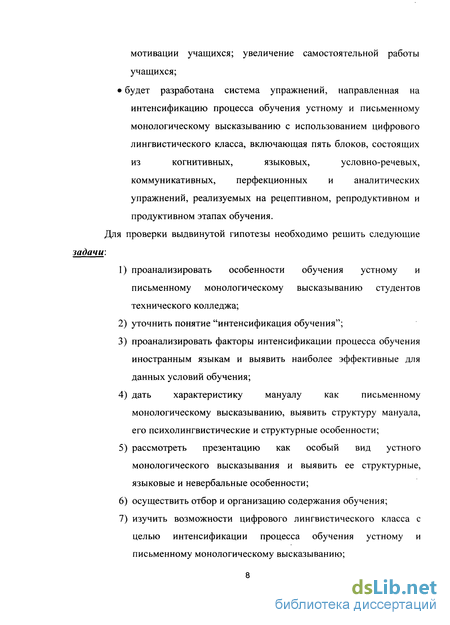 мотивации учащихся; увеличение самостоятельной работы учащихся;

• будет разработана система упражнений, направленная на интенсификацию процесса обучения устному и письменному монологическому высказыванию с использованием цифрового лингвистического класса, включающая пять блоков, состоящих из когнитивных, языковых, условно-речевых, коммуникативных, перфекционных и аналитических упражнений, реализуемых на рецептивном, репродуктивном и продуктивном этапах обучения.

Для проверки выдвинутой гипотезы необходимо решить следующие задачи:

1) проанализировать особенности обучения устному и письменному монологическому высказыванию студентов технического колледжа;

2) уточнить понятие "интенсификация обучения";

3) проанализировать факторы интенсификации процесса обучения иностранным языкам и выявить наиболее эффективные для данных условий обучения;

4) дать характеристику мануалу как письменному монологическому высказыванию, выявить структуру мануала, его психолингвистические и структурные особенности;

5) рассмотреть презентацию как особый вид устного монологического высказывания и выявить ее структурные, языковые и невербальные особенности;

6) осуществить отбор и организацию содержания обучения;

7) изучить возможности цифрового лингвистического класса с целью интенсификации процесса обучения устному и письменному монологическому высказыванию;

8

dsLib.net
библиотека диссертаций